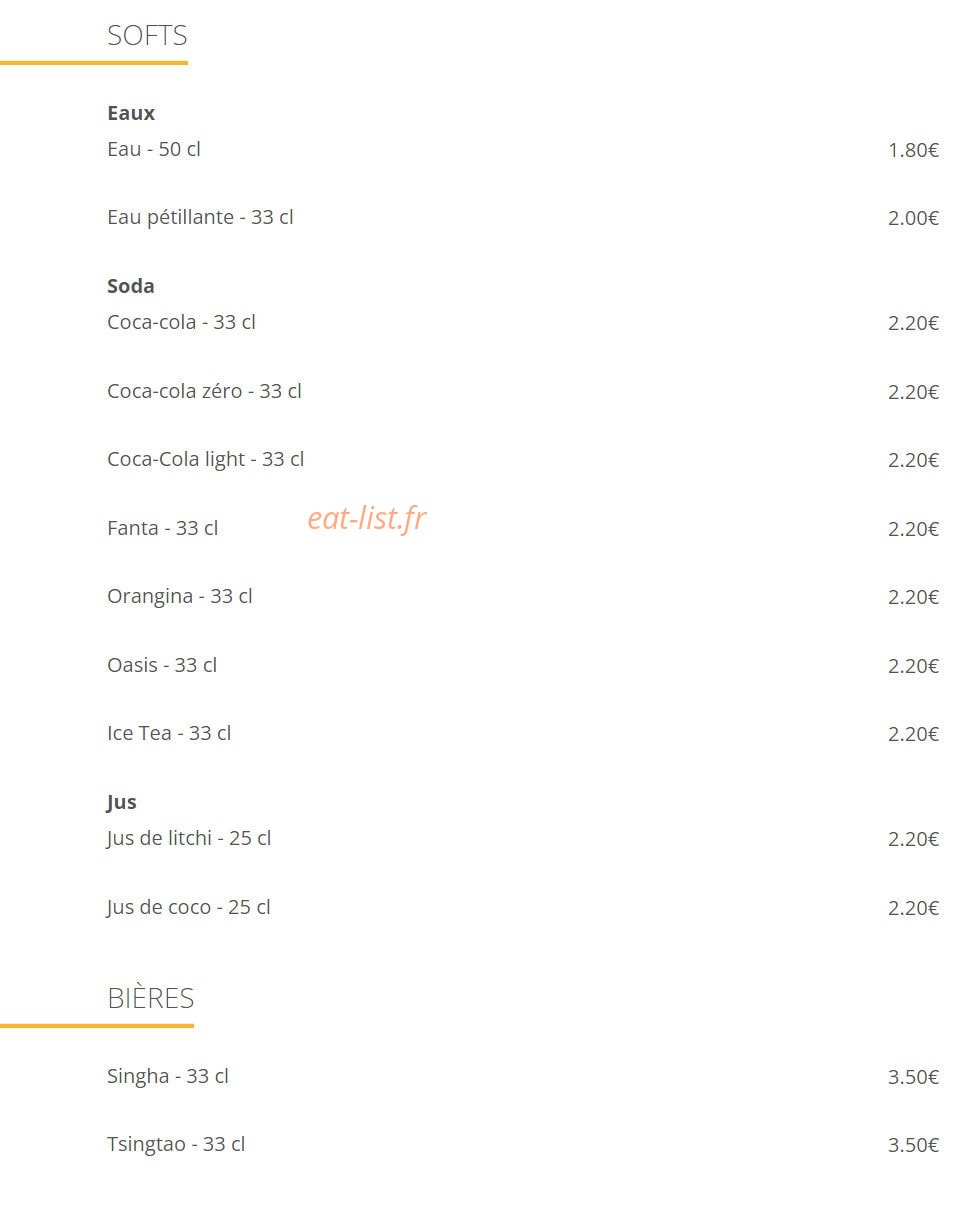 SOFTS

Eaux
Eau - 50 cl 1.80€

Eau pétillante - 33 cl 2.00€

Soda
Coca-cola - 33 cl 2.20€

Coca-cola zéro - 33 cl 2.20€

Coca-Cola light - 33 cl 2.20€

Fanta - 33 cl 2.20€

eat-list.fr

Orangina - 33 cl 2.20€

Oasis - 33 cl 2.20€

Ice Tea - 33 cl 2.20€

Jus
Jus de litchi - 25 cl 2.20€

Jus de coco - 25 cl 2.20€

BIÈRES

Singha - 33 cl 3.50€

Tsingtao - 33 cl 3.50€